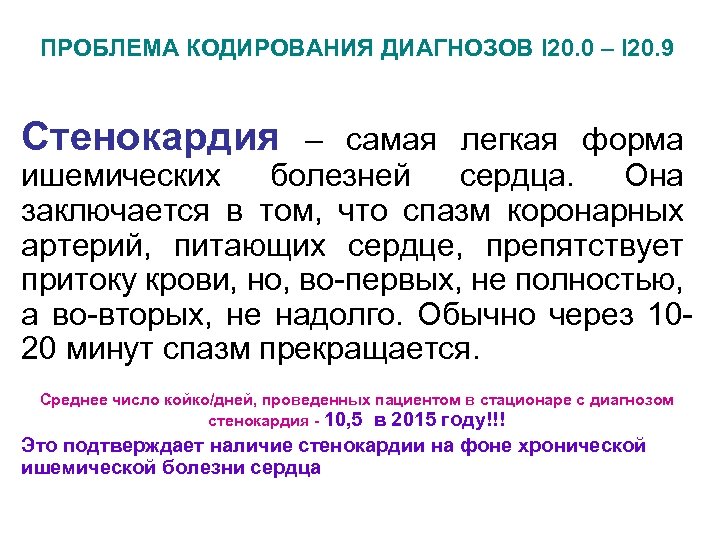 ПРОБЛЕМА КОДИРОВАНИЯ ДИАГНОЗОВ I20.0 – I20.9

Стенокардия – самая легкая форма ишемических болезней сердца. Она заключается в том, что спазм коронарных артерий, питающих сердце, препятствует притоку крови, но, во-первых, не полностью, а во-вторых, не надолго. Обычно через 10-20 минут спазм прекращается.

Среднее число койко/дней, проведенных пациентом в стационаре с диагнозом стенокардия - 10,5 в 2015 году!!!

Это подтверждает наличие стенокардии на фоне хронической ишемической болезни сердца